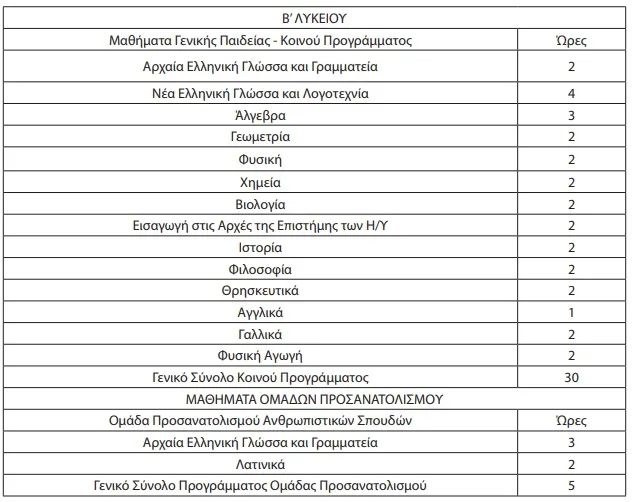 | Β' ΛΥΚΕΙΟΥ | |
|---|---|
| Μαθήματα Γενικής Παιδείας - Κοινού Προγράμματος | Ώρες |
| Αρχαία Ελληνική Γλώσσα και Γραμματεία | 2 |
| Νέα Ελληνική Γλώσσα και Λογοτεχνία | 4 |
| Άλγεβρα | 3 |
| Γεωμετρία | 2 |
| Φυσική | 2 |
| Χημεία | 2 |
| Βιολογία | 2 |
| Εισαγωγή στις Αρχές της Επιστήμης των Η/Υ | 2 |
| Ιστορία | 2 |
| Φιλοσοφία | 2 |
| Θρησκευτικά | 2 |
| Αγγλικά | 1 |
| Γαλλικά | 2 |
| Φυσική Αγωγή | 2 |
| Γενικό Σύνολο Κοινού Προγράμματος | 30 |
| ΜΑΘΗΜΑΤΑ ΟΜΑΔΩΝ ΠΡΟΣΑΝΑΤΟΛΙΣΜΟΥ | |
| Ομάδα Προσανατολισμού Ανθρωπιστικών Σπουδών | Ώρες |
| Αρχαία Ελληνική Γλώσσα και Γραμματεία | 3 |
| Λατινικά | 2 |
| Γενικό Σύνολο Προγράμματος Ομάδας Προσανατολισμού | 5 |